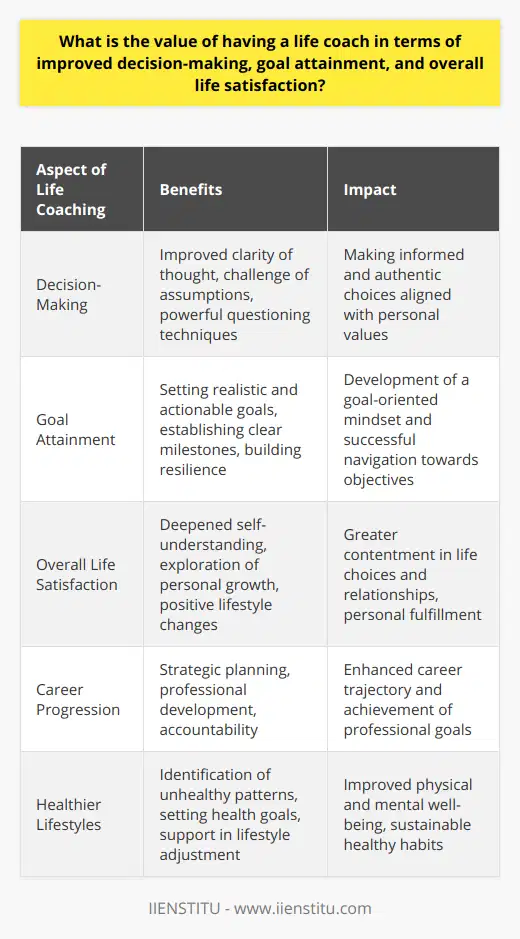 What is the value of having a life coach in terms of improved decision-making, goal attainment, and overall life satisfaction?

| Aspect of Life Coaching | Benefits | Impact |
|---|---|---|
| Decision-Making | Improved clarity of thought, challenge of assumptions, powerful questioning techniques | Making informed and authentic choices aligned with personal values |
| Goal Attainment | Setting realistic and actionable goals, establishing clear milestones, building resilience | Development of a goal-oriented mindset and successful navigation towards objectives |
| Overall Life Satisfaction | Deepened self-understanding, exploration of personal growth, positive lifestyle changes | Greater contentment in life choices and relationships, personal fulfillment |
| Career Progression | Strategic planning, professional development, accountability | Enhanced career trajectory and achievement of professional goals |
| Healthier Lifestyles | Identification of unhealthy patterns, setting health goals, support in lifestyle adjustment | Improved physical and mental well-being, sustainable healthy habits |

IIENSTITU - www.iienstitu.com